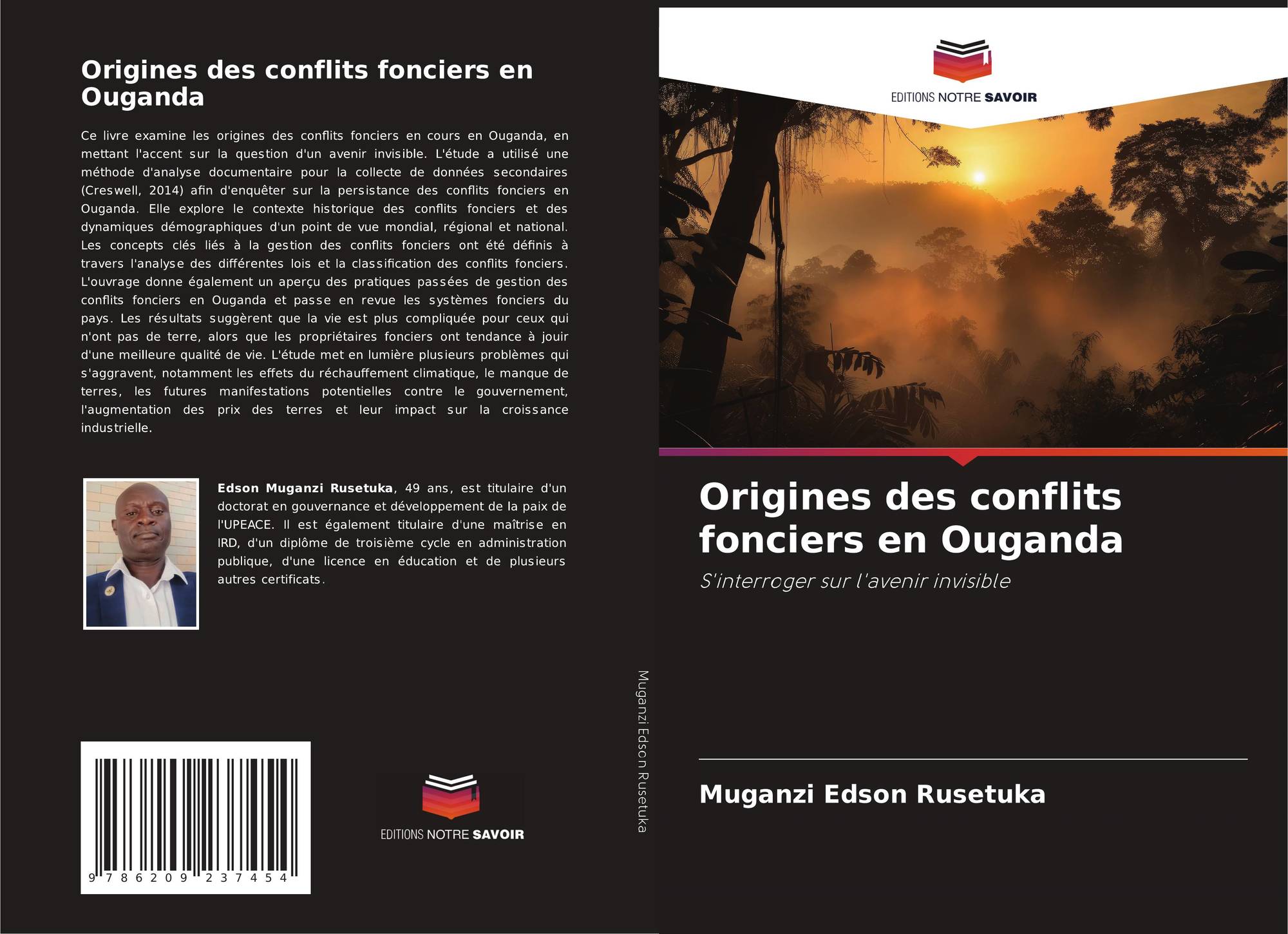 Origines des conflits fonciers en Ouganda

Ce livre examine les origines des conflits fonciers en cours en Ouganda, en mettant l'accent sur la question d'un avenir invisible. L'étude a utilisé une méthode d'analyse documentaire pour la collecte de données secondaires (Creswell, 2014) afin d'enquêter sur la persistance des conflits fonciers en Ouganda. Elle explore le contexte historique des conflits fonciers et des dynamiques démographiques d'un point de vue mondial, régional et national. Les concepts clés liés à la gestion des conflits fonciers ont été définis à travers l'analyse des différentes lois et la classification des conflits fonciers. L'ouvrage donne également un aperçu des pratiques passées de gestion des conflits fonciers en Ouganda et passe en revue les systèmes fonciers du pays. Les résultats suggèrent que la vie est plus compliquée pour ceux qui n'ont pas de terre, alors que les propriétaires fonciers ont tendance à jouir d'une meilleure qualité de vie. L'étude met en lumière plusieurs problèmes qui s'aggravent, notamment les effets du réchauffement climatique, le manque de terres, les futures manifestations potentielles contre le gouvernement, l'augmentation des prix des terres et leur impact sur la croissance industrielle.

Edson Muganzi Rusetuka, 49 ans, est titulaire d'un doctorat en gouvernance et développement de la paix de l'UPEACE. Il est également titulaire d'une maîtrise en IRD, d'un diplôme de troisième cycle en administration publique, d'une licence en éducation et de plusieurs autres certificats.

9 786209 237454

EDITIONS NOTRE SAVOIR

Muganzi Edson Rusetuka

EDITIONS NOTRE SAVOIR

Origines des conflits fonciers en Ouganda

S'interroger sur l'avenir invisible

Muganzi Edson Rusetuka